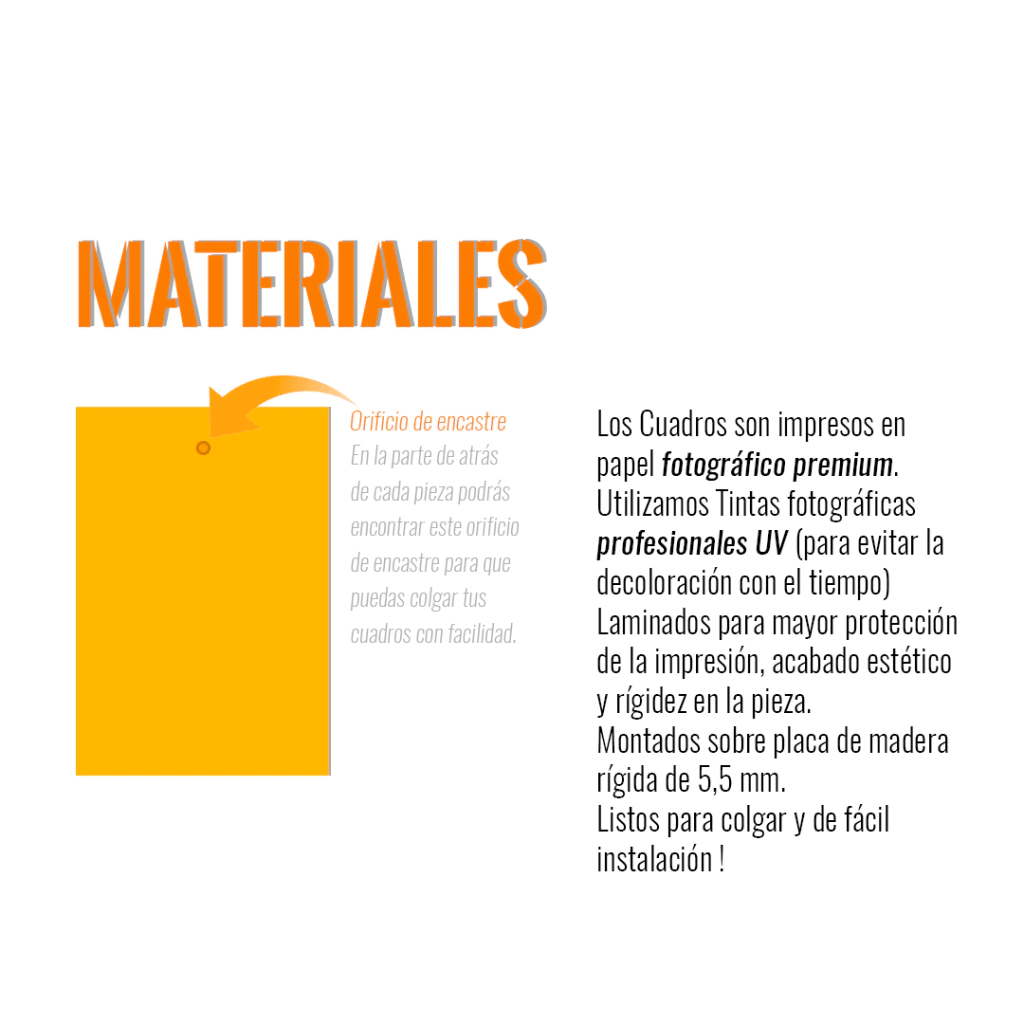 MATERIALES

Orificio de encastre
En la parte de atrás de cada pieza podrás encontrar este orificio de encastre para que puedas colgar tus cuadros con facilidad.

Los Cuadros son impresos en papel fotográfico premium. Utilizamos Tintas fotográficas profesionales UV (para evitar la decoloración con el tiempo) Laminados para mayor protección de la impresión, acabado estético y rígidez en la pieza. Montados sobre placa de madera rígida de 5,5 mm. Listos para colgar y de fácil instalación !